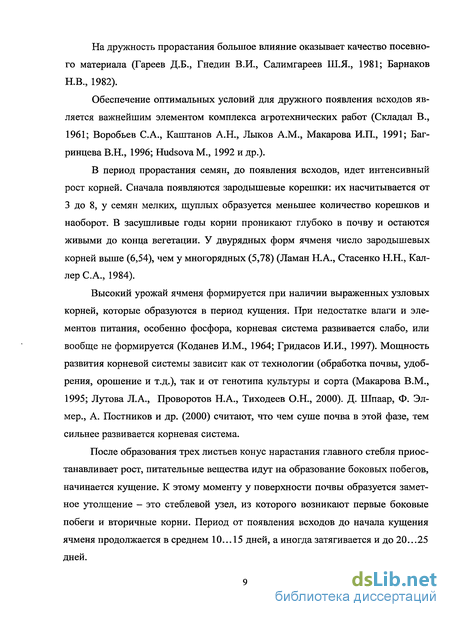 На дружность прорастания большое влияние оказывает качество посевного материала (Гареев Д.Б., Гнедин В.И., Салимгареев Ш.Я., 1981; Барнаков Н.В., 1982).

Обеспечение оптимальных условий для дружного появления всходов является важнейшим элементом комплекса агротехнических работ (Складал В., 1961; Воробьев С.А., Каштанов А.Н., Лыков А.М., Макарова И.П., 1991; Багринцева В.Н., 1996; Hudsova M., 1992 и др.).

В период прорастания семян, до появления всходов, идет интенсивный рост корней. Сначала появляются зародышевые корешки: их насчитывается от 3 до 8, у семян мелких, щуплых образуется меньшее количество корешков и наоборот. В засушливые годы корни проникают глубоко в почву и остаются живыми до конца вегетации. У двурядных форм ячменя число зародышевых корней выше (6,54), чем у многорядных (5,78) (Ламан Н.А., Стасенко Н.Н., Каллер С.А., 1984).

Высокий урожай ячменя формируется при наличии выраженных узловых корней, которые образуются в период кущения. При недостатке влаги и элементов питания, особенно фосфора, корневая система развивается слабо, или вообще не формируется (Коданев И.М., 1964; Гридасов И.И., 1997). Мощность развития корневой системы зависит как от технологии (обработка почвы, удобрения, орошение и т.д.), так и от генотипа культуры и сорта (Макарова В.М., 1995; Лутова Л.А., Проворотов Н.А., Тиходеев О.Н., 2000). Д. Шпаар, Ф. Элмер., А. Постников и др. (2000) считают, что чем суше почва в этой фазе, тем сильнее развивается корневая система.

После образования трех листьев конус нарастания главного стебля приостанавливает рост, питательные вещества идут на образование боковых побегов, начинается кущение. К этому моменту у поверхности почвы образуется заметное утолщение – это стеблевой узел, из которого возникают первые боковые побеги и вторичные корни. Период от появления всходов до начала кущения ячменя продолжается в среднем 10…15 дней, а иногда затягивается и до 20…25 дней.

9

dsLib.net
библиотека диссертаций